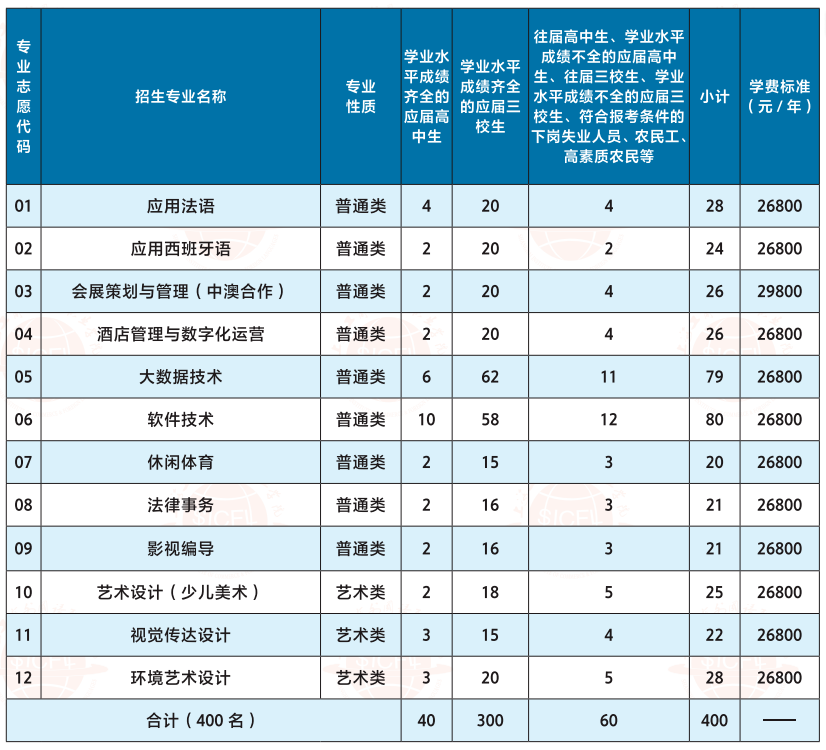 | 专业志愿代码 | 招生专业名称 | 专业性质 | 学业水平成绩齐全的应届高中生 | 学业水平成绩齐全的应届三校生 | 往届高中生、学业水平成绩不全的应届高中生、往届三校生、学业水平成绩不全的应届三校生、符合报考条件的下岗失业人员、农民工、高素质农民等 | 小计 | 学费标准（元/年） |
|---|---|---|---|---|---|---|---|
| 01 | 应用法语 | 普通类 | 4 | 20 | 4 | 28 | 26800 |
| 02 | 应用西班牙语 | 普通类 | 2 | 20 | 2 | 24 | 26800 |
| 03 | 会展策划与管理（中澳合作） | 普通类 | 2 | 20 | 4 | 26 | 29800 |
| 04 | 酒店管理与数字化运营 | 普通类 | 2 | 20 | 4 | 26 | 26800 |
| 05 | 大数据技术 | 普通类 | 6 | 62 | 11 | 79 | 26800 |
| 06 | 软件技术 | 普通类 | 10 | 58 | 12 | 80 | 26800 |
| 07 | 休闲体育 | 普通类 | 2 | 15 | 3 | 20 | 26800 |
| 08 | 法律事务 | 普通类 | 2 | 16 | 3 | 21 | 26800 |
| 09 | 影视编导 | 普通类 | 2 | 16 | 3 | 21 | 26800 |
| 10 | 艺术设计（少儿美术） | 艺术类 | 2 | 18 | 5 | 25 | 26800 |
| 11 | 视觉传达设计 | 艺术类 | 3 | 15 | 4 | 22 | 26800 |
| 12 | 环境艺术设计 | 艺术类 | 3 | 20 | 5 | 28 | 26800 |
| 合计（400名） | | | 40 | 300 | 60 | 400 | —— |